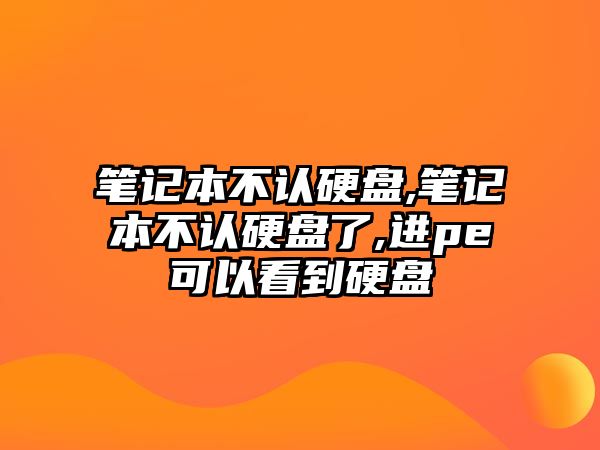 笔记本不认硬盘,笔记本不认硬盘了,进pe可以看到硬盘